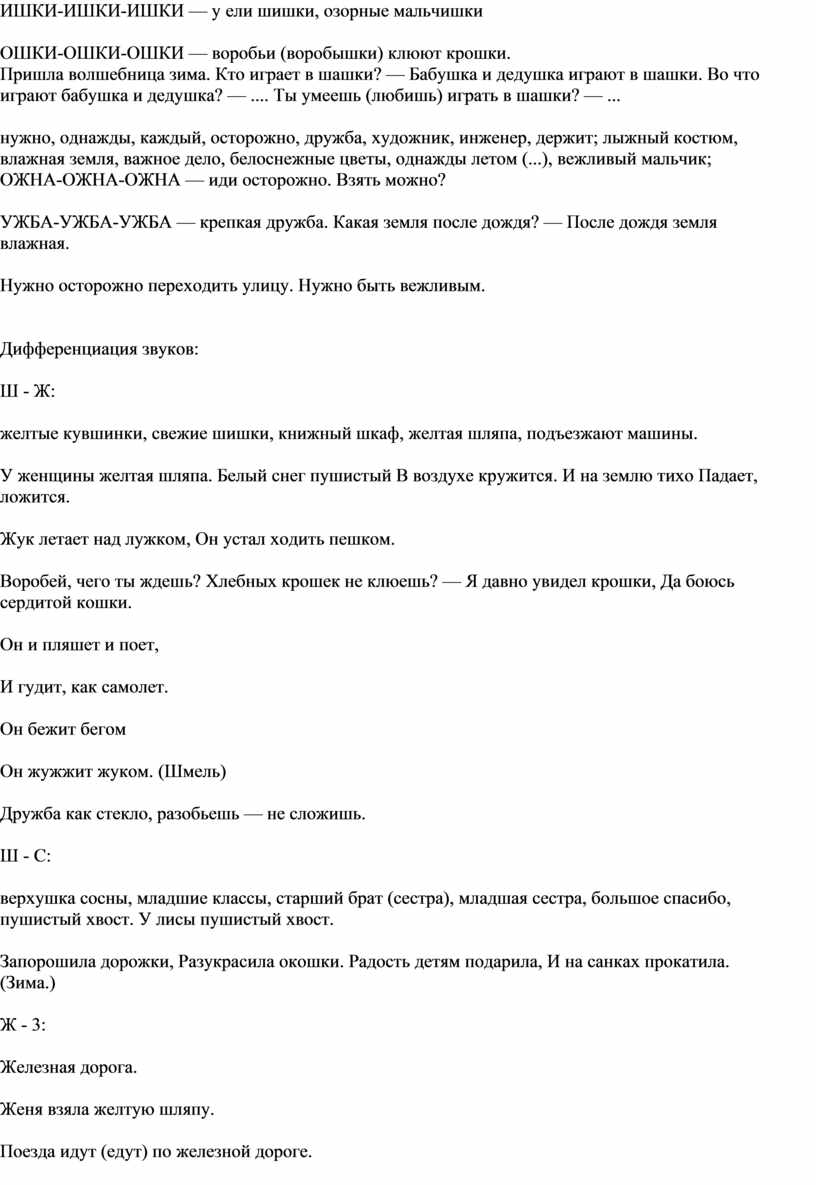 ИШКИ-ИШКИ-ИШКИ — у ели шишки, озорные мальчишки

ОШКИ-ОШКИ-ОШКИ — воробьи (воробышки) клюют крошки.
Пришла волшебница зима. Кто играет в шашки? — Бабушка и дедушка играют в шашки. Во что играют бабушка и дедушка? — .... Ты умеешь (любишь) играть в шашки? — ...

нужно, однажды, каждый, осторожно, дружба, художник, инженер, держит; лыжный костюм, влажная земля, важное дело, белоснежные цветы, однажды летом (...), вежливый мальчик; ОЖНА-ОЖНА-ОЖНА — иди осторожно. Взять можно?

УЖБА-УЖБА-УЖБА — крепкая дружба. Какая земля после дождя? — После дождя земля влажная.

Нужно осторожно переходить улицу. Нужно быть вежливым.

Дифференциация звуков:

Ш - Ж:

желтые кувшинки, свежие шишки, книжный шкаф, желтая шляпа, подъезжают машины.

У женщины желтая шляпа. Белый снег пушистый В воздухе кружится. И на землю тихо Падает, ложится.

Жук летает над лужком, Он устал ходить пешком.

Воробей, чего ты ждешь? Хлебных крошек не клюешь? — Я давно увидел крошки, Да боюсь сердитой кошки.

Он и пляшет и поет,

И гудит, как самолет.

Он бежит бегом

Он жужжит жуком. (Шмель)

Дружба как стекло, разобьешь — не сложишь.

Ш - С:

верхушка сосны, младшие классы, старший брат (сестра), младшая сестра, большое спасибо, пушистый хвост. У лисы пушистый хвост.

Запорошила дорожки, Разукрасила окошки. Радость детям подарила, И на санках прокатила. (Зима.)

Ж - З:

Железная дорога.

Женя взяла желтую шляпу.

Поезда идут (едут) по железной дороге.